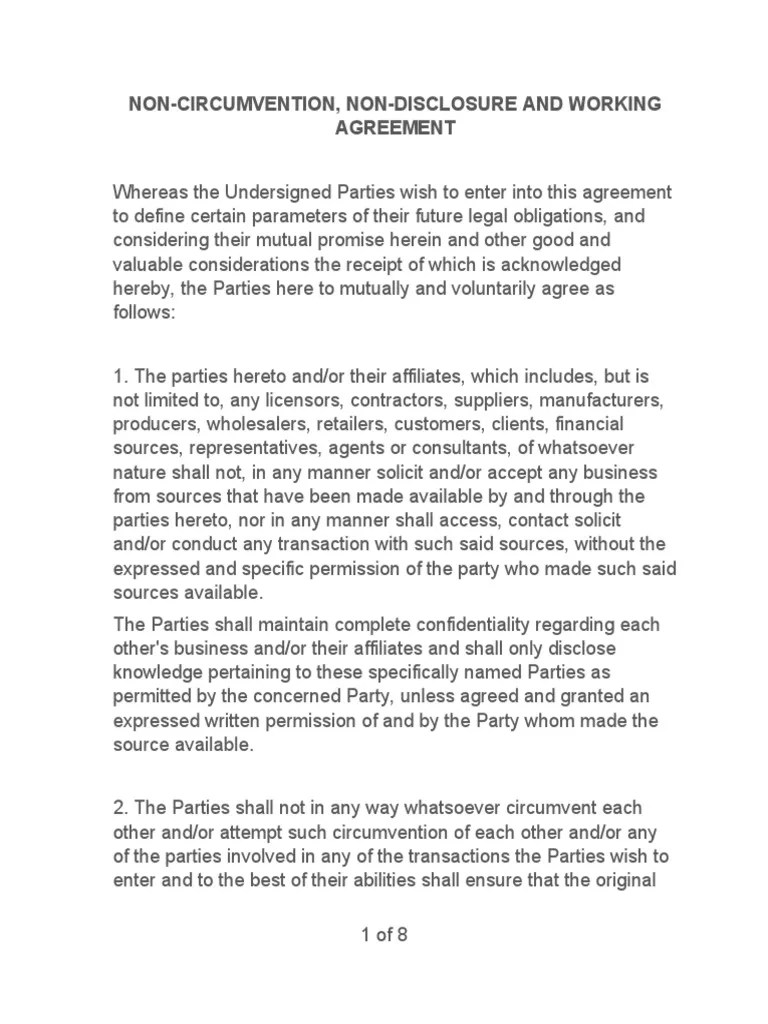 NON-CIRCUMVENTION, NON-DISCLOSURE AND WORKING AGREEMENT

Whereas the Undersigned Parties wish to enter into this agreement to define certain parameters of their future legal obligations, and considering their mutual promise herein and other good and valuable considerations the receipt of which is acknowledged hereby, the Parties here to mutually and voluntarily agree as follows:

1. The parties hereto and/or their affiliates, which includes, but is not limited to, any licensors, contractors, suppliers, manufacturers, producers, wholesalers, retailers, customers, clients, financial sources, representatives, agents or consultants, of whatsoever nature shall not, in any manner solicit and/or accept any business from sources that have been made available by and through the parties hereto, nor in any manner shall access, contact solicit and/or conduct any transaction with such said sources, without the expressed and specific permission of the party who made such said sources available.

The Parties shall maintain complete confidentiality regarding each other's business and/or their affiliates and shall only disclose knowledge pertaining to these specifically named Parties as permitted by the concerned Party, unless agreed and granted an expressed written permission of and by the Party whom made the source available.

2. The Parties shall not in any way whatsoever circumvent each other and/or attempt such circumvention of each other and/or any of the parties involved in any of the transactions the Parties wish to enter and to the best of their abilities shall ensure that the original

1 of 8